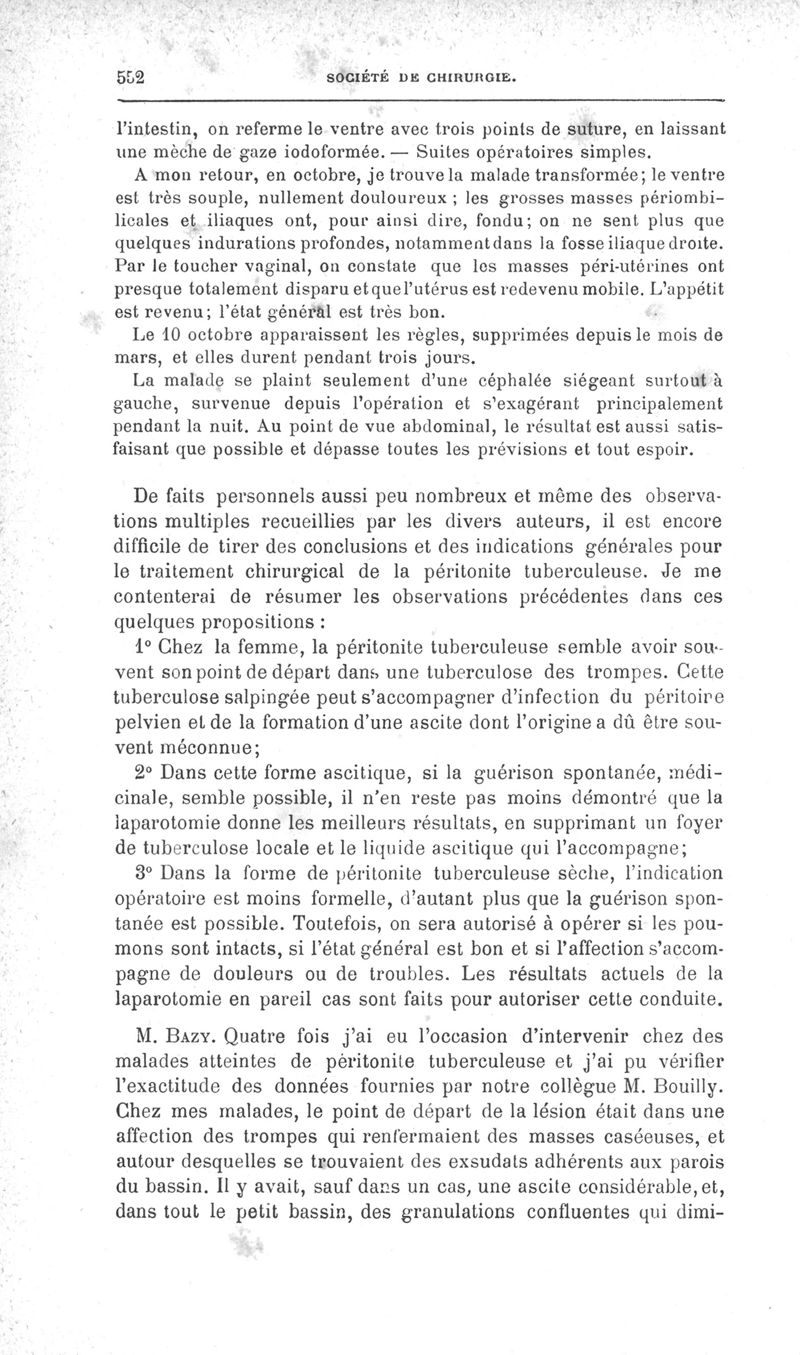 552 SOCIÉTÉ DE CHIRURGIE.

l'intestin, on referme le ventre avec trois points de suture, en laissant une mèche de gaze iodoformée. — Suites opératoires simples.

A mon retour, en octobre, je trouve la malade transformée; le ventre est très souple, nullement douloureux ; les grosses masses périombilicales et iliaques ont, pour ainsi dire, fondu; on ne sent plus que quelques indurations profondes, notamment dans la fosse iliaque droite. Par le toucher vaginal, on constate que les masses péri-utérines ont presque totalement disparu et que l'utérus est redevenu mobile. L'appétit est revenu; l'état général est très bon.

Le 10 octobre apparaissent les règles, supprimées depuis le mois de mars, et elles durent pendant trois jours.

La malade se plaint seulement d'une céphalée siégeant surtout à gauche, survenue depuis l'opération et s'exagérant principalement pendant la nuit. Au point de vue abdominal, le résultat est aussi satisfaisant que possible et dépasse toutes les prévisions et tout espoir.

De faits personnels aussi peu nombreux et même des observations multiples recueillies par les divers auteurs, il est encore difficile de tirer des conclusions et des indications générales pour le traitement chirurgical de la péritonite tuberculeuse. Je me contenterai de résumer les observations précédentes dans ces quelques propositions :

1° Chez la femme, la péritonite tuberculeuse semble avoir souvent son point de départ dans une tuberculose des trompes. Cette tuberculose salpingée peut s'accompagner d'infection du péritoire pelvien et de la formation d'une ascite dont l'origine a dû être souvent méconnue;

2° Dans cette forme ascitique, si la guérison spontanée, médicinale, semble possible, il n'en reste pas moins démontré que la laparotomie donne les meilleurs résultats, en supprimant un foyer de tuberculose locale et le liquide ascitique qui l'accompagne;

3° Dans la forme de péritonite tuberculeuse sèche, l'indication opératoire est moins formelle, d'autant plus que la guérison spontanée est possible. Toutefois, on sera autorisé à opérer si les poumons sont intacts, si l'état général est bon et si l'affection s'accompagne de douleurs ou de troubles. Les résultats actuels de la laparotomie en pareil cas sont faits pour autoriser cette conduite.

M. Bazy. Quatre fois j'ai eu l'occasion d'intervenir chez des malades atteintes de péritonite tuberculeuse et j'ai pu vérifier l'exactitude des données fournies par notre collègue M. Bouilly. Chez mes malades, le point de départ de la lésion était dans une affection des trompes qui renfermaient des masses caséeuses, et autour desquelles se trouvaient des exsudats adhérents aux parois du bassin. Il y avait, sauf dans un cas, une ascite considérable, et, dans tout le petit bassin, des granulations confluentes qui dimi-